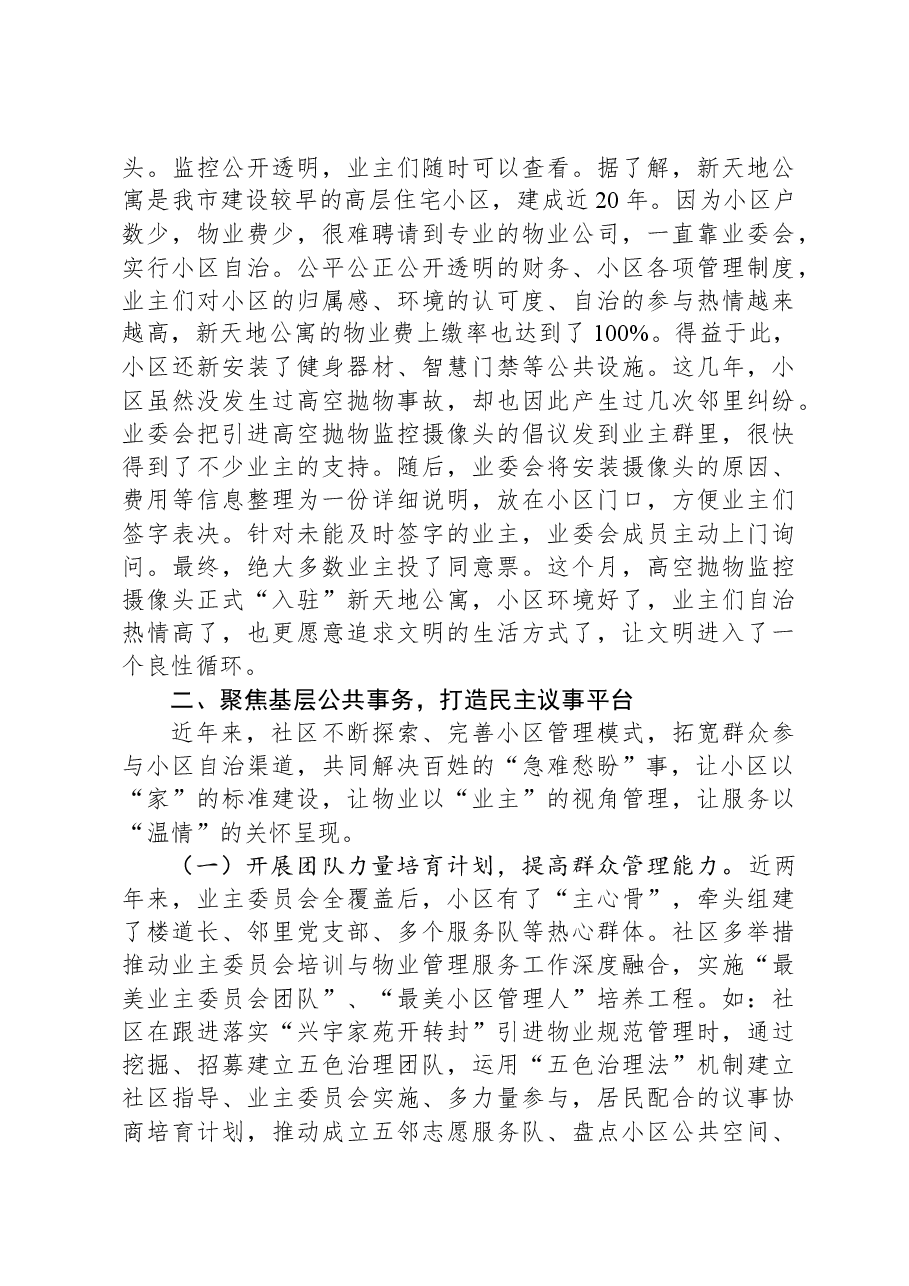 头。监控公开透明，业主们随时可以查看。据了解，新天地公寓是我市建设较早的高层住宅小区，建成近20年。因为小区户数少，物业费少，很难聘请到专业的物业公司，一直靠业委会，实行小区自治。公平公正公开透明的财务、小区各项管理制度，业主们对小区的归属感、环境的认可度、自治的参与热情越来越高，新天地公寓的物业费上缴率也达到了100%。得益于此，小区还新安装了健身器材、智慧门禁等公共设施。这几年，小区虽然没发生过高空抛物事故，却也因此产生过几次邻里纠纷。业委会把引进高空抛物监控摄像头的倡议发到业主群里，很快得到了不少业主的支持。随后，业委会将安装摄像头的原因、费用等信息整理为一份详细说明，放在小区门口，方便业主们签字表决。针对未能及时签字的业主，业委会成员主动上门询问。最终，绝大多数业主投了同意票。这个月，高空抛物监控摄像头正式“入驻”新天地公寓，小区环境好了，业主们自治热情高了，也更愿意追求文明的生活方式了，让文明进入了一个良性循环。

二、聚焦基层公共事务，打造民主议事平台

近年来，社区不断探索、完善小区管理模式，拓宽群众参与小区自治渠道，共同解决百姓的“急难愁盼”事，让小区以“家”的标准建设，让物业以“业主”的视角管理，让服务以“温情”的关怀呈现。

（一）开展团队力量培育计划，提高群众管理能力。近两年来，业主委员会全覆盖后，小区有了“主心骨”，牵头组建了楼道长、邻里党支部、多个服务队等热心群体。社区多举措推动业主委员会培训与物业管理服务工作深度融合，实施“最美业主委员会团队”、“最美小区管理人”培养工程。如：社区在跟进落实“兴宇家苑开转封”引进物业规范管理时，通过挖掘、招募建立五色治理团队，运用“五色治理法”机制建立社区指导、业主委员会实施、多力量参与，居民配合的议事协商培育计划，推动成立五邻志愿服务队、盘点小区公共空间、